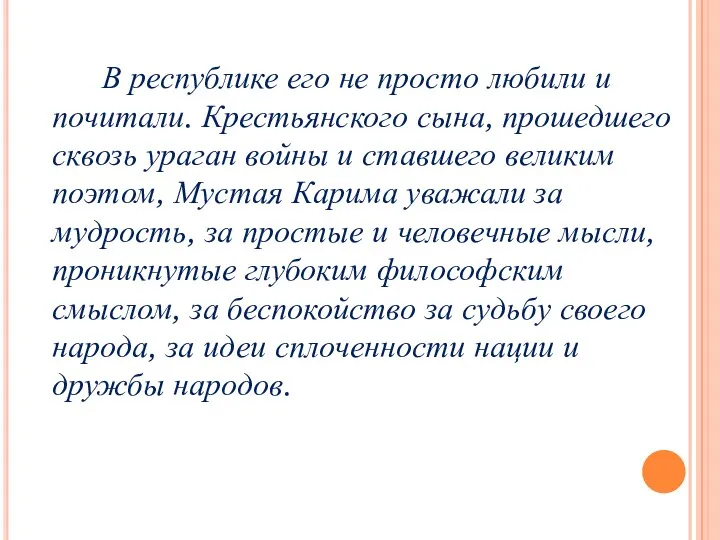 В республике его не просто любили и почитали. Крестьянского сына, прошедшего сквозь ураган войны и ставшего великим поэтом, Мустая Карима уважали за мудрость, за простые и человечные мысли, проникнутые глубоким философским смыслом, за беспокойство за судьбу своего народа, за идеи сплоченности нации и дружбы народов.